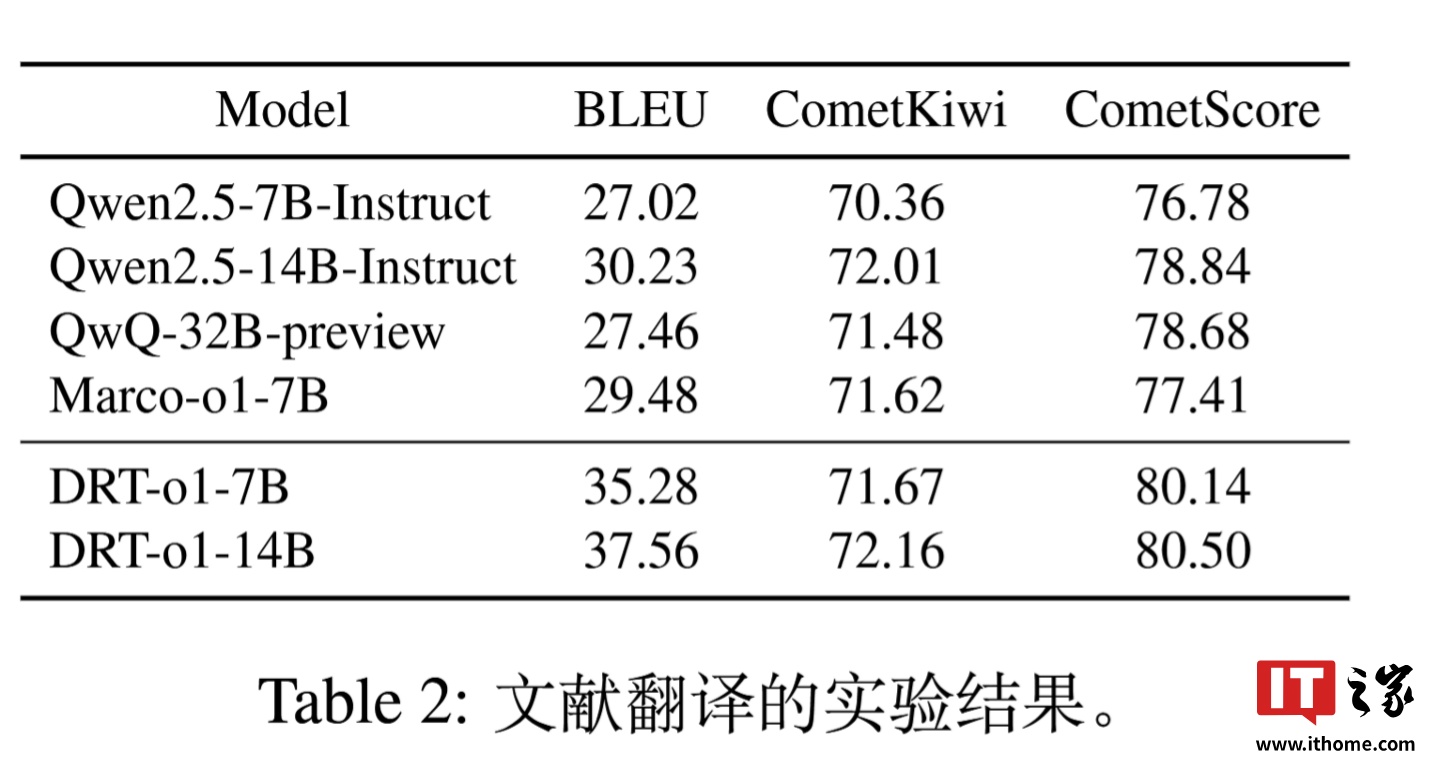 | Model | BLEU | CometKiwi | CometScore |
|---|---|---|---|
| Qwen2.5-7B-Instruct | 27.02 | 70.36 | 76.78 |
| Qwen2.5-14B-Instruct | 30.23 | 72.01 | 78.84 |
| QwQ-32B-preview | 27.46 | 71.48 | 78.68 |
| Marco-o1-7B | 29.48 | 71.62 | 77.41 |
| DRT-o1-7B | 35.28 | 71.67 | 80.14 |
| DRT-o1-14B | 37.56 | 72.16 | 80.50 |

Table 2: 文献翻译的实验结果。

IT之家
www.ithome.com